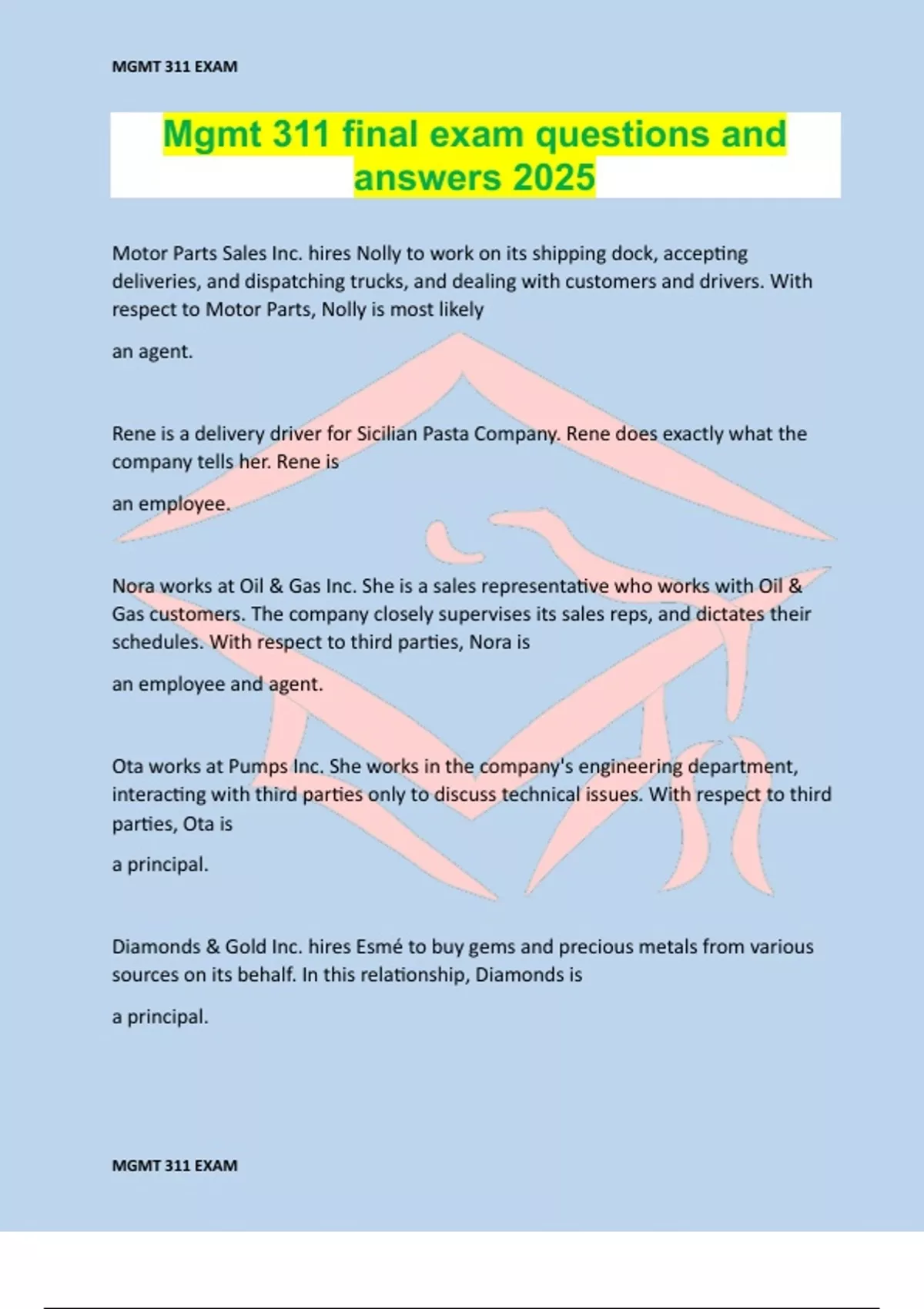 MGMT 311 EXAM

Mgmt 311 final exam questions and answers 2025

Motor Parts Sales Inc. hires Nolly to work on its shipping dock, accepting deliveries, and dispatching trucks, and dealing with customers and drivers. With respect to Motor Parts, Nolly is most likely

an agent.

Rene is a delivery driver for Sicilian Pasta Company. Rene does exactly what the company tells her. Rene is

an employee.

Nora works at Oil & Gas Inc. She is a sales representative who works with Oil & Gas customers. The company closely supervises its sales reps, and dictates their schedules. With respect to third parties, Nora is

an employee and agent.

Ota works at Pumps Inc. She works in the company's engineering department, interacting with third parties only to discuss technical issues. With respect to third parties, Ota is

a principal.

Diamonds & Gold Inc. hires Esmé to buy gems and precious metals from various sources on its behalf. In this relationship, Diamonds is

a principal.

MGMT 311 EXAM